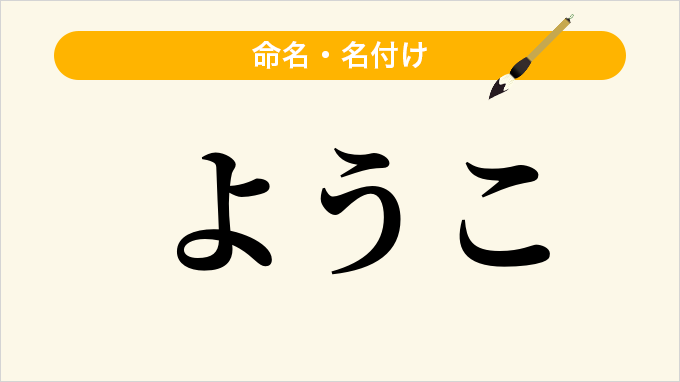 命名・名付け

ようこ